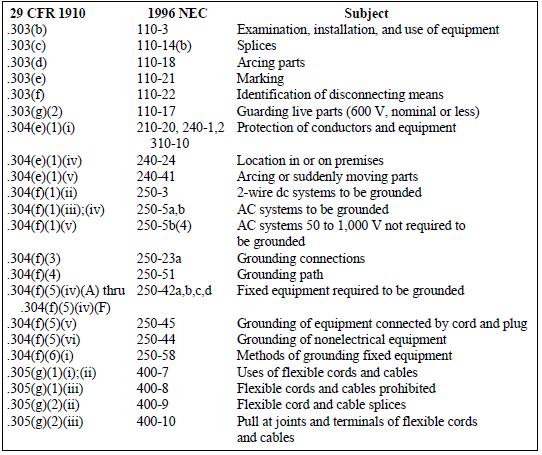 | 29 CFR 1910 | 1996 NEC | Subject |
|---|---|---|
| .303(b) | 110-3 | Examination, installation, and use of equipment |
| .303(c) | 110-14(b) | Splices |
| .303(d) | 110-18 | Arcing parts |
| .303(e) | 110-21 | Marking |
| .303(f) | 110-22 | Identification of disconnecting means |
| .303(g)(2) | 110-17 | Guarding live parts (600 V, nominal or less) |
| .304(e)(1)(i) | 210-20, 240-1,2 310-10 | Protection of conductors and equipment |
| .304(e)(1)(iv) | 240-24 | Location in or on premises |
| .304(e)(1)(v) | 240-41 | Arcing or suddenly moving parts |
| .304(f)(1)(ii) | 250-3 | 2-wire dc systems to be grounded |
| .304(f)(1)(iii);(iv) | 250-5a,b | AC systems to be grounded |
| .304(f)(1)(v) | 250-5b(4) | AC systems 50 to 1,000 V not required to be grounded |
| .304(f)(3) | 250-23a | Grounding connections |
| .304(f)(4) | 250-51 | Grounding path |
| .304(f)(5)(iv)(A) thru .304(f)(5)(iv)(F) | 250-42a,b,c,d | Fixed equipment required to be grounded |
| .304(f)(5)(v) | 250-45 | Grounding of equipment connected by cord and plug |
| .304(f)(5)(vi) | 250-44 | Grounding of nonelectrical equipment |
| .304(f)(6)(i) | 250-58 | Methods of grounding fixed equipment |
| .305(g)(1)(i);(ii) | 400-7 | Uses of flexible cords and cables |
| .305(g)(1)(iii) | 400-8 | Flexible cords and cables prohibited |
| .305(g)(2)(ii) | 400-9 | Flexible cord and cable splices |
| .305(g)(2)(iii) | 400-10 | Pull at joints and terminals of flexible cords and cables |